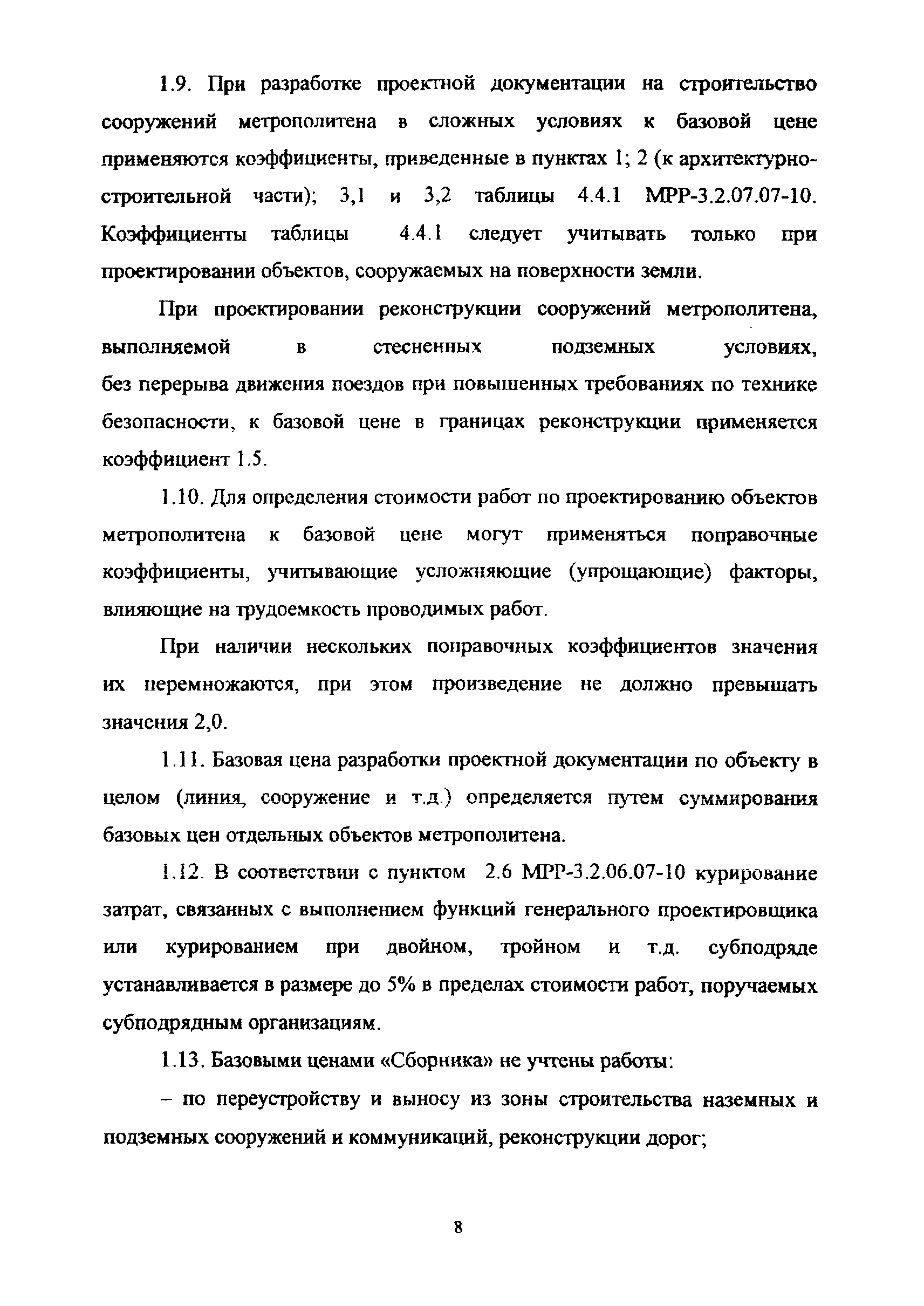 1.9. При разработке проектной документации на строительство сооружений метрополитена в сложных условиях к базовой цене применяются коэффициенты, приведенные в пунктах 1; 2 (к архитектурно-строительной части); 3,1 и 3,2 таблицы 4.4.1 МРР-3.2.07.07-10. Коэффициенты таблицы 4.4.1 следует учитывать только при проектировании объектов, сооружаемых на поверхности земли.

При проектировании реконструкции сооружений метрополитена, выполняемой в стесненных подземных условиях, без перерыва движения поездов при повышенных требованиях по технике безопасности, к базовой цене в границах реконструкции применяется коэффициент 1.5.

1.10. Для определения стоимости работ по проектированию объектов метрополитена к базовой цене могут применяться поправочные коэффициенты, учитывающие усложняющие (упрощающие) факторы, влияющие на трудоемкость проводимых работ.

При наличии нескольких поправочных коэффициентов значения их перемножаются, при этом произведение не должно превышать значения 2,0.

1.11. Базовая цена разработки проектной документации по объекту в целом (линия, сооружение и т.д.) определяется путем суммирования базовых цен отдельных объектов метрополитена.

1.12. В соответствии с пунктом 2.6 МРР-3.2.06.07-10 курирование затрат, связанных с выполнением функций генерального проектировщика или курированием при двойном, тройном и т.д. субподряде устанавливается в размере до 5% в пределах стоимости работ, поручаемых субподрядным организациям.

1.13. Базовыми ценами «Сборника» не учтены работы:

– по переустройству и выносу из зоны строительства наземных и подземных сооружений и коммуникаций, реконструкции дорог;

8